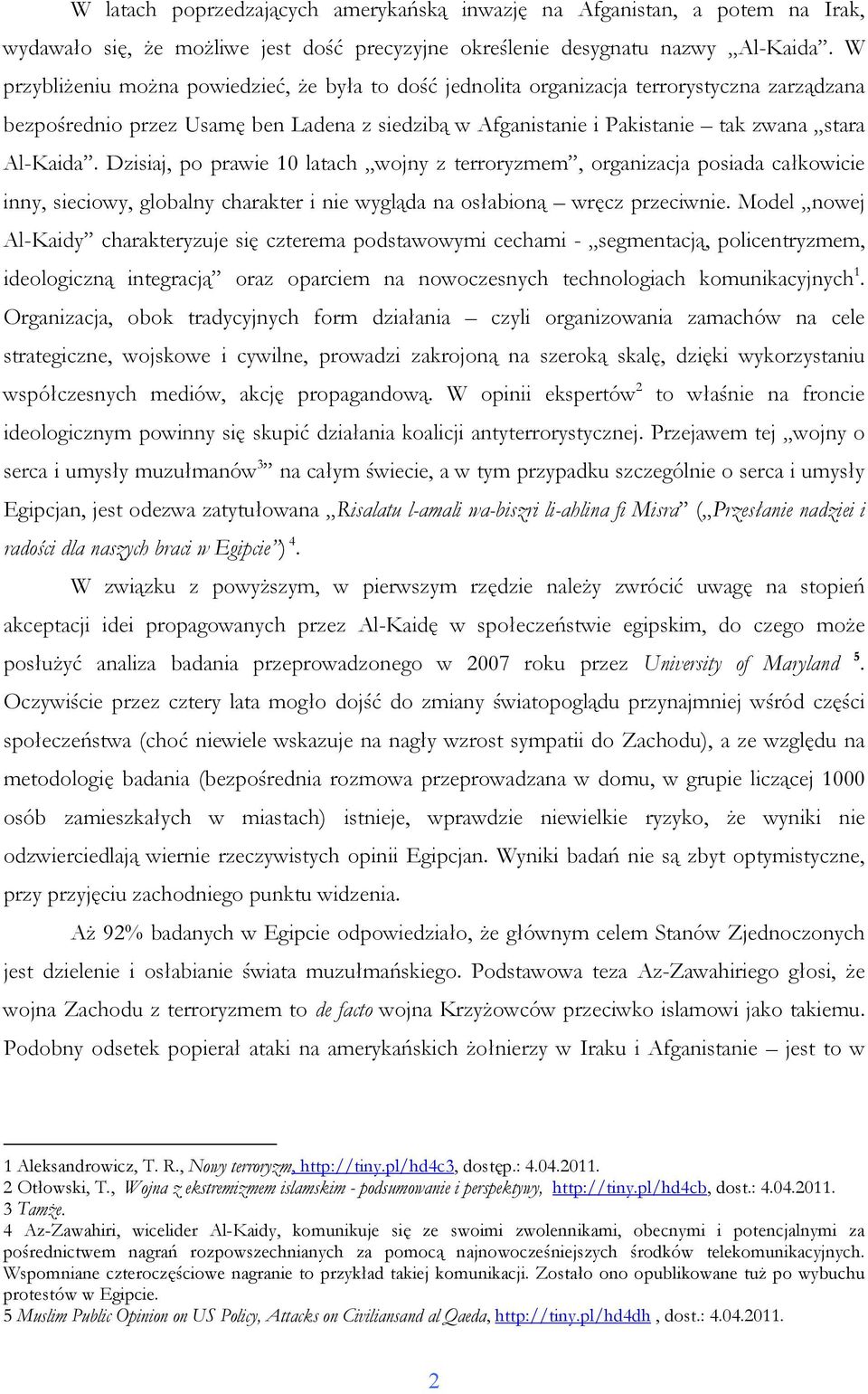 W latach poprzedzających amerykańską inwazję na Afganistan, a potem na Irak, wydawało się, że możliwe jest dość precyzyjne określenie desygnatu nazwy „Al-Kaida”. W przybliżeniu można powiedzieć, że była to dość jednolita organizacja terrorystyczna zarządzana bezpośrednio przez Usamę ben Ladena z siedzibą w Afganistanie i Pakistanie – tak zwana „stara Al-Kaida”. Dzisiaj, po prawie 10 latach „wojny z terroryzmem”, organizacja posiada całkowicie inny, sieciowy, globalny charakter i nie wygląda na osłabioną – wręcz przeciwnie. Model „nowej Al-Kaidy” charakteryzuje się czterema podstawowymi cechami - „segmentacją, policentryzmem, ideologiczną integracją” oraz oparciem na nowoczesnych technologiach komunikacyjnych$^1$. Organizacja, obok tradycyjnych form działania – czyli organizowania zamachów na cele strategiczne, wojskowe i cywilne, prowadzi zakrojoną na szeroką skalę, dzięki wykorzystaniu współczesnych mediów, akcję propagandową. W opinii ekspertów$^2$ to właśnie na froncie ideologicznym powinny się skupić działania koalicji antyterrorystycznej. Przejawem tej „wojny o serca i umysły muzułmanów$^3$” na całym świecie, a w tym przypadku szczególnie o serca i umysły Egipcjan, jest odezwa zatytułowana „Risalatu l-amali wa-biszri li-ahlina fi Misra” („Przesłanie nadziei i radości dla naszych braci w Egipcie”) $^4$.

W związku z powyższym, w pierwszym rzędzie należy zwrócić uwagę na stopień akceptacji idei propagowanych przez Al-Kaidę w społeczeństwie egipskim, do czego może posłużyć analiza badania przeprowadzonego w 2007 roku przez University of Maryland $^5$. Oczywiście przez cztery lata mogło dojść do zmiany światopoglądu przynajmniej wśród części społeczeństwa (choć niewiele wskazuje na nagły wzrost sympatii do Zachodu), a ze względu na metodologię badania (bezpośrednia rozmowa przeprowadzana w domu, w grupie liczącej 1000 osób zamieszkałych w miastach) istnieje, wprawdzie niewielkie ryzyko, że wyniki nie odzwierciedlają wiernie rzeczywistych opinii Egipcjan. Wyniki badań nie są zbyt optymistyczne, przy przyjęciu zachodniego punktu widzenia.

Aż 92% badanych w Egipcie odpowiedziało, że głównym celem Stanów Zjednoczonych jest dzielenie i osłabianie świata muzułmańskiego. Podstawowa teza Az-Zawahiriego głosi, że wojna Zachodu z terroryzmem to de facto wojna Krzyżowców przeciwko islamowi jako takiemu. Podobny odsetek popierał ataki na amerykańskich żołnierzy w Iraku i Afganistanie – jest to w

1 Aleksandrowicz, T. R., Nowy terroryzm, http://tiny.pl/hd4c3, dostęp.: 4.04.2011.
2 Otłowski, T., Wojna z ekstremizmem islamskim - podsumowanie i perspektywy, http://tiny.pl/hd4cb, dost.: 4.04.2011.
3 Tamże.
4 Az-Zawahiri, wicelider Al-Kaidy, komunikuje się ze swoimi zwolennikami, obecnymi i potencjalnymi za pośrednictwem nagrań rozpowszechnianych za pomocą najnowocześniejszych środków telekomunikacyjnych. Wspomniane czteroczęściowe nagranie to przykład takiej komunikacji. Zostało ono opublikowane tuż po wybuchu protestów w Egipcie.
5 Muslim Public Opinion on US Policy, Attacks on Civiliansand al Qaeda, http://tiny.pl/hd4dh , dost.: 4.04.2011.

2